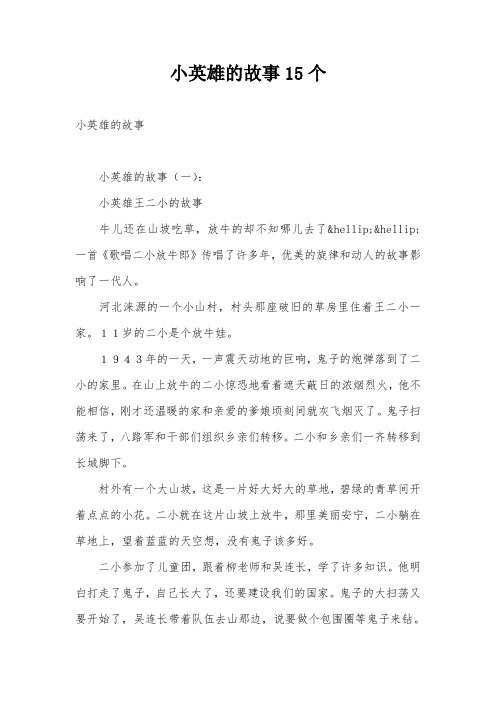 小英雄的故事15个

小英雄的故事

小英雄的故事（一）：

小英雄王二小的故事

牛儿还在山坡吃草，放牛的却不知哪儿去了&hellip;&hellip;一首《歌唱二小放牛郎》传唱了许多年，优美的旋律和动人的故事影响了一代人。

河北涞源的一个小山村，村头那座破旧的草房里住着王二小一家。１１岁的二小是个放牛娃。

１９４３年的一天，一声震天动地的巨响，鬼子的炮弹落到了二小的家里。在山上放牛的二小惊恐地看着遮天蔽日的浓烟烈火，他不能相信，刚才还温暖的家和亲爱的爹娘顷刻间就灰飞烟灭了。鬼子扫荡来了，八路军和干部们组织乡亲们转移。二小和乡亲们一齐转移到长城脚下。

村外有一个大山坡，这是一片好大好大的草地，碧绿的青草间开着点点的小花。二小就在这片山坡上放牛，那里美丽安宁，二小躺在草地上，望着蓝蓝的天空想，没有鬼子该多好。

二小参加了儿童团，跟着柳老师和吴连长，学了许多知识。他明白打走了鬼子，自己长大了，还要建设我们的国家。鬼子的大扫荡又要开始了，吴连长带着队伍去山那边，说要做个包围圈等鬼子来钻。